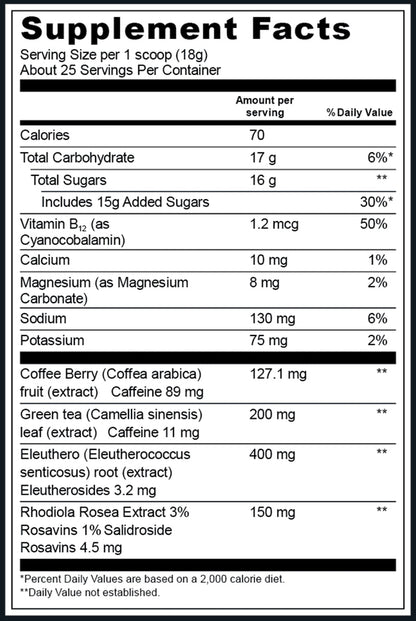 Supplement Facts
Serving Size per 1 scoop (18g)
About 25 Servings Per Container

| | Amount per serving | % Daily Value |
|---|---|---|
| Calories | 70 | |
| Total Carbohydrate | 17 g | 6%* |
| Total Sugars | 16 g | ** |
| Includes 15g Added Sugars | | 30%* |
| Vitamin $B_{12}$ (as Cyanocobalamin) | 1.2 mcg | 50% |
| Calcium | 10 mg | 1% |
| Magnesium (as Magnesium Carbonate) | 8 mg | 2% |
| Sodium | 130 mg | 6% |
| Potassium | 75 mg | 2% |
| Coffee Berry (Coffea arabica) fruit (extract) Caffeine 89 mg | 127.1 mg | ** |
| Green tea (Camellia sinensis) leaf (extract) Caffeine 11 mg | 200 mg | ** |
| Eleuthero (Eleutherococcus senticosus) root (extract) Eleutherosides 3.2 mg | 400 mg | ** |
| Rhodiola Rosea Extract 3% Rosavins 1% Salidroside Rosavins 4.5 mg | 150 mg | ** |

*Percent Daily Values are based on a 2,000 calorie diet.
**Daily Value not established.